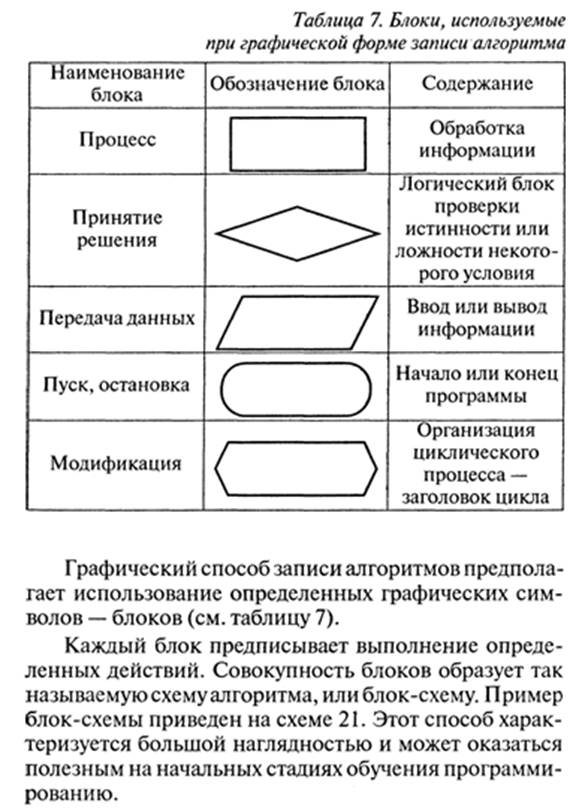 Таблица 7. Блоки, используемые при графической форме записи алгоритма

| Наименование блока | Обозначение блока | Содержание |
|---|---|---|
| Процесс | | Обработка информации |
| Принятие решения | | Логический блок проверки истинности или ложности некоторого условия |
| Передача данных | | Ввод или вывод информации |
| Пуск, остановка | | Начало или конец программы |
| Модификация | | Организация циклического процесса — заголовок цикла |

Графический способ записи алгоритмов предполагает использование определенных графических символов — блоков (см. таблицу 7).

Каждый блок предписывает выполнение определенных действий. Совокупность блоков образует так называемую схему алгоритма, или блок-схему. Пример блок-схемы приведен на схеме 21. Этот способ характеризуется большой наглядностью и может оказаться полезным на начальных стадиях обучения программированию.